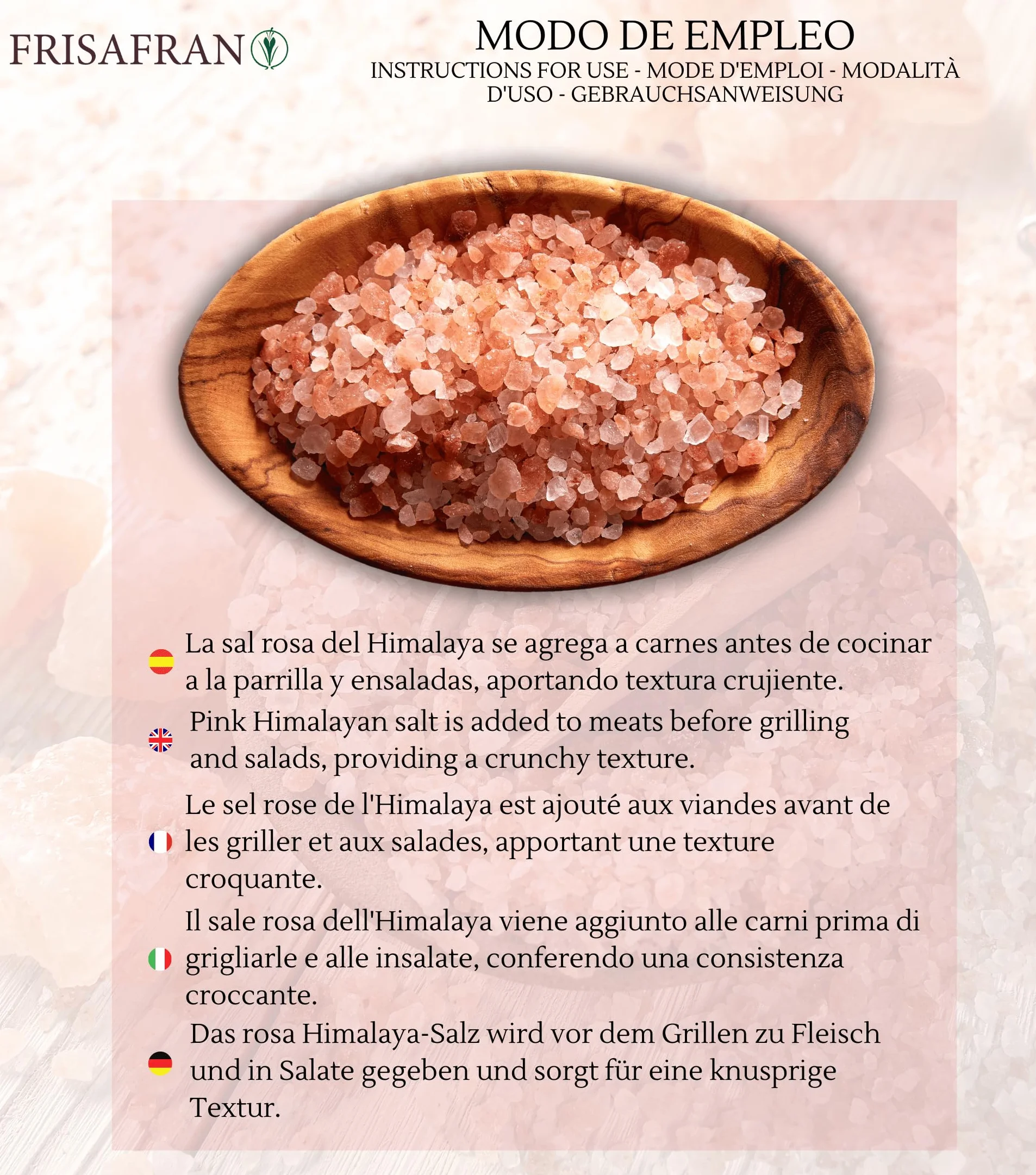 FRISAFRAN

MODO DE EMPLEO
INSTRUCTIONS FOR USE - MODE D'EMPLOI - MODALITÀ D'USO - GEBRAUCHSANWEISUNG

La sal rosa del Himalaya se agrega a carnes antes de cocinar a la parrilla y ensaladas, aportando textura crujiente.

Pink Himalayan salt is added to meats before grilling and salads, providing a crunchy texture.

Le sel rose de l'Himalaya est ajouté aux viandes avant de les griller et aux salades, apportant une texture croquante.

Il sale rosa dell'Himalaya viene aggiunto alle carni prima di grigliarle e alle insalate, conferendo una consistenza croccante.

Das rosa Himalaya-Salz wird vor dem Grillen zu Fleisch und in Salate gegeben und sorgt für eine knusprige Textur.